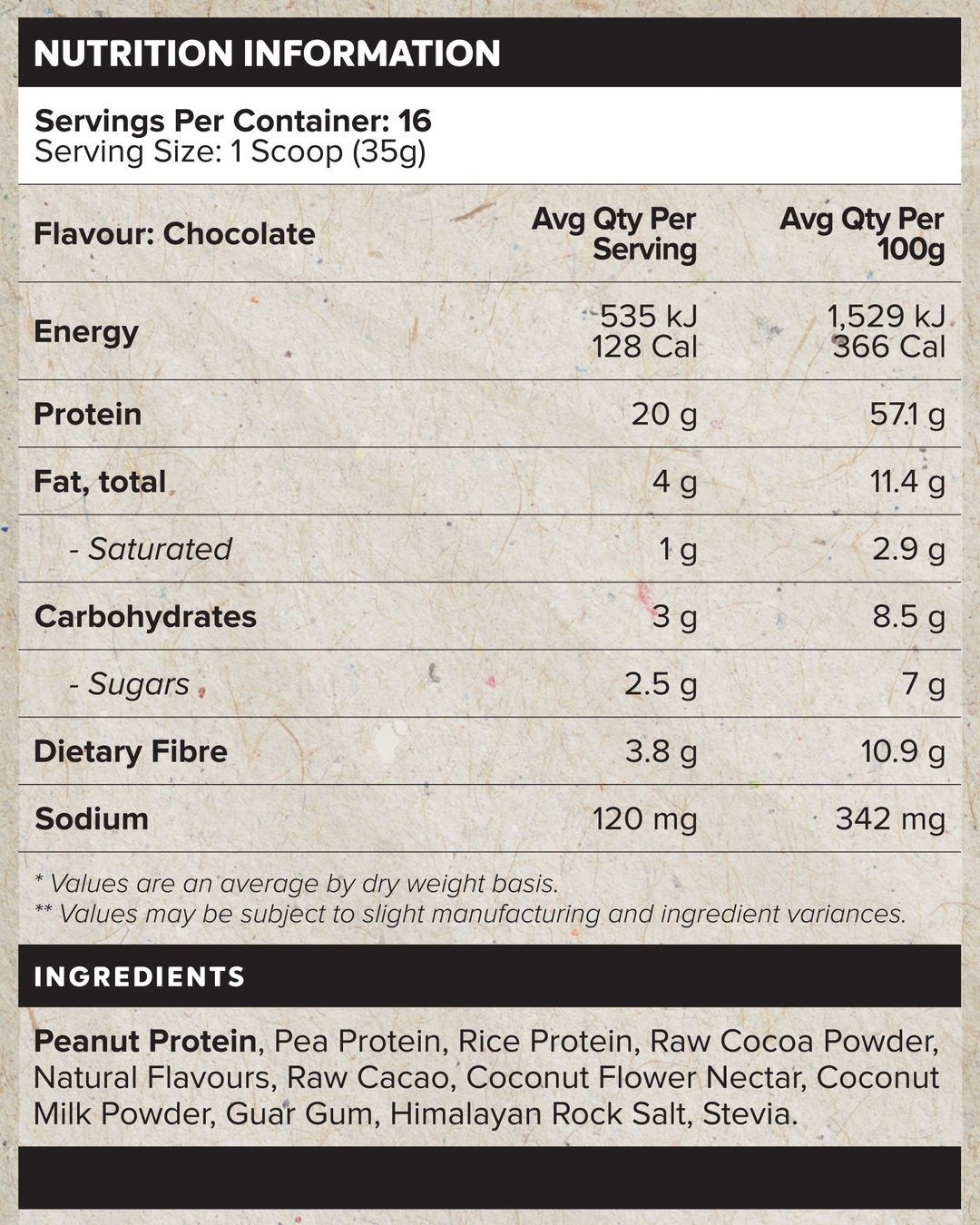 NUTRITION INFORMATION

Servings Per Container: 16
Serving Size: 1 Scoop (35g)

| Flavour: Chocolate | Avg Qty Per Serving | Avg Qty Per 100g |
|---|---|---|
| Energy | 535 kJ 128 Cal | 1,529 kJ 366 Cal |
| Protein | 20 g | 57.1 g |
| Fat, total | 4 g | 11.4 g |
| - Saturated | 1 g | 2.9 g |
| Carbohydrates | 3 g | 8.5 g |
| - Sugars | 2.5 g | 7 g |
| Dietary Fibre | 3.8 g | 10.9 g |
| Sodium | 120 mg | 342 mg |

* Values are an average by dry weight basis.
** Values may be subject to slight manufacturing and ingredient variances.

INGREDIENTS

Peanut Protein, Pea Protein, Rice Protein, Raw Cocoa Powder, Natural Flavours, Raw Cacao, Coconut Flower Nectar, Coconut Milk Powder, Guar Gum, Himalayan Rock Salt, Stevia.